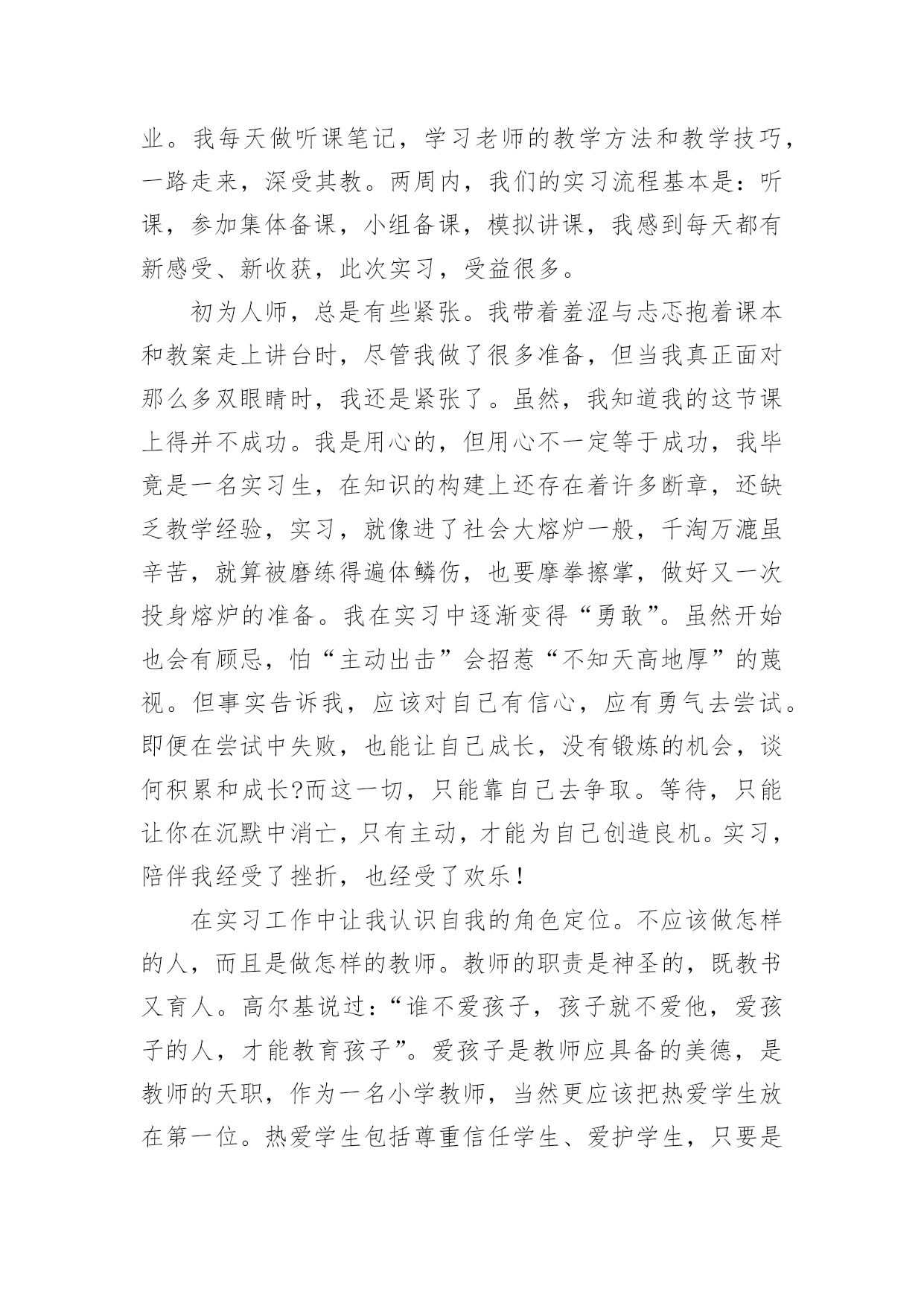 业。我每天做听课笔记，学习老师的教学方法和教学技巧，一路走来，深受其教。两周内，我们的实习流程基本是：听课，参加集体备课，小组备课，模拟讲课，我感到每天都有新感受、新收获，此次实习，受益很多。

初为人师，总是有些紧张。我带着羞涩与忐忑抱着课本和教案走上讲台时，尽管我做了很多准备，但当我真正面对那么多双眼睛时，我还是紧张了。虽然，我知道我的这节课上得并不成功。我是用心的，但用心不一定等于成功，我毕竟是一名实习生，在知识的构建上还存在着许多断章，还缺乏教学经验，实习，就像进了社会大熔炉一般，千淘万漉虽辛苦，就算被磨练得遍体鳞伤，也要摩拳擦掌，做好又一次投身熔炉的准备。我在实习中逐渐变得“勇敢”。虽然开始也会有顾忌，怕“主动出击”会招惹“不知天高地厚”的蔑视。但事实告诉我，应该对自己有信心，应有勇气去尝试。即便在尝试中失败，也能让自己成长，没有锻炼的机会，谈何积累和成长?而这一切，只能靠自己去争取。等待，只能让你在沉默中消亡，只有主动，才能为自己创造良机。实习，陪伴我经受了挫折，也经受了欢乐！

在实习工作中让我认识自我的角色定位。不应该做怎样的人，而且是做怎样的教师。教师的职责是神圣的，既教书又育人。高尔基说过：“谁不爱孩子，孩子就不爱他，爱孩子的人，才能教育孩子”。爱孩子是教师应具备的美德，是教师的天职，作为一名小学教师，当然更应该把热爱学生放在第一位。热爱学生包括尊重信任学生、爱护学生，只要是